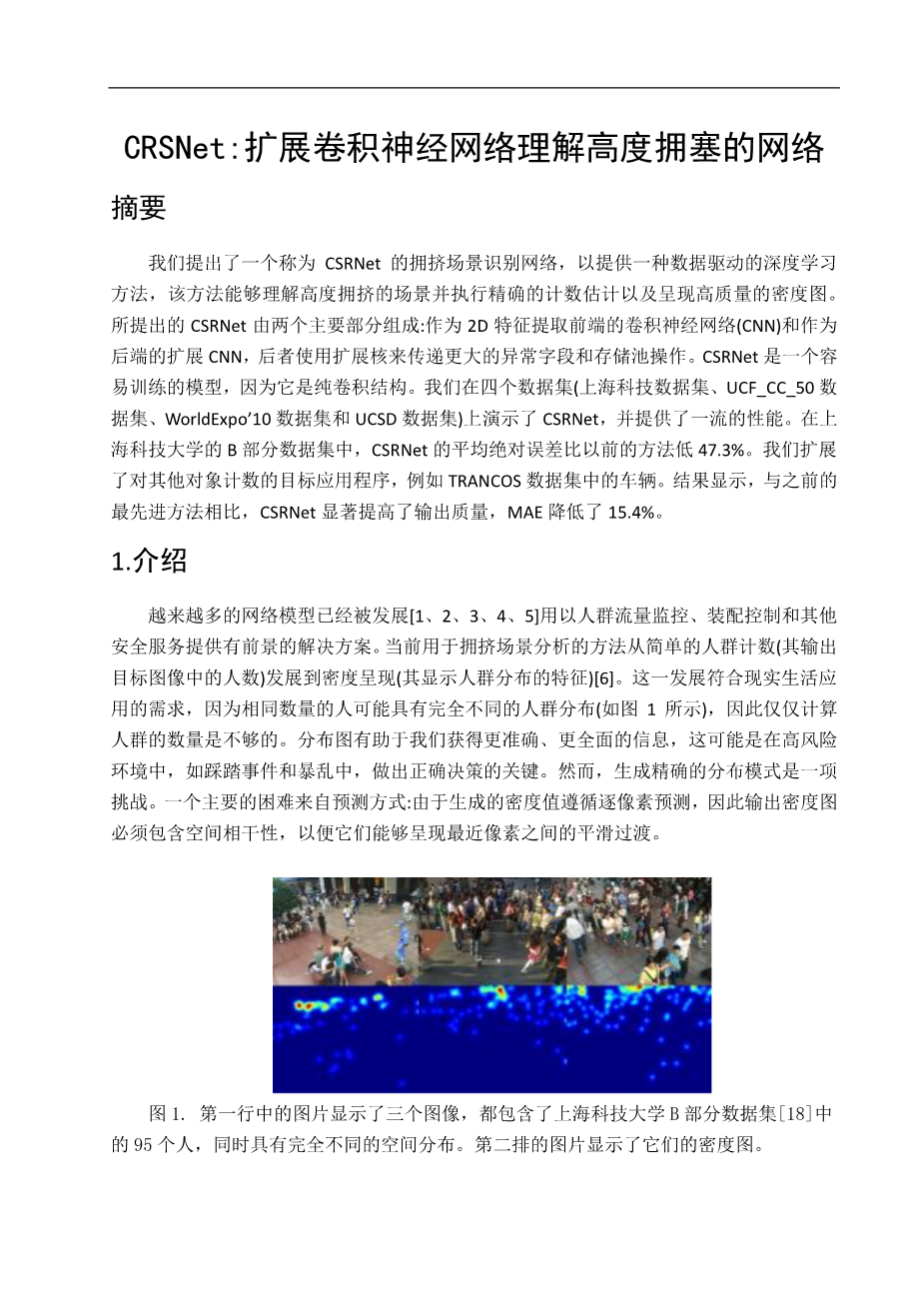 CRSNet:扩展卷积神经网络理解高度拥塞的网络

摘要

我们提出了一个称为 CSRNet 的拥挤场景识别网络，以提供一种数据驱动的深度学习方法，该方法能够理解高度拥挤的场景并执行精确的计数估计以及呈现高质量的密度图。所提出的 CSRNet 由两个主要部分组成:作为 2D 特征提取前端的卷积神经网络(CNN)和作为后端的扩展 CNN，后者使用扩展核来传递更大的异常字段和存储池操作。CSRNet 是一个容易训练的模型，因为它是纯卷积结构。我们在四个数据集(上海科技数据集、UCF_CC_50 数据集、WorldExpo'10 数据集和 UCSD 数据集)上演示了 CSRNet，并提供了一流的性能。在上海科技大学的 B 部分数据集中，CSRNet 的平均绝对误差比以前的方法低 47.3%。我们扩展了对其他对象计数的目标应用程序，例如 TRANCOS 数据集中的车辆。结果显示，与之前的最先进方法相比，CSRNet 显著提高了输出质量，MAE 降低了 15.4%。

1.介绍

越来越多的网络模型已经被发展[1、2、3、4、5]用以人群流量监控、装配控制和其他安全服务提供有前景的解决方案。当前用于拥挤场景分析的方法从简单的人群计数(其输出目标图像中的人数)发展到密度呈现(其显示人群分布的特征)[6]。这一发展符合现实生活应用的需求，因为相同数量的人可能具有完全不同的人群分布(如图 1 所示)，因此仅仅计算人群的数量是不够的。分布图有助于我们获得更准确、更全面的信息，这可能是在高风险环境中，如踩踏事件和暴乱中，做出正确决策的关键。然而，生成精确的分布模式是一项挑战。一个主要的困难来自预测方式:由于生成的密度值遵循逐像素预测，因此输出密度图必须包含空间相干性，以便它们能够呈现最近像素之间的平滑过渡。

图 1. 第一行中的图片显示了三个图像，都包含了上海科技大学 B 部分数据集[18]中的 95 个人，同时具有完全不同的空间分布。第二排的图片显示了它们的密度图。